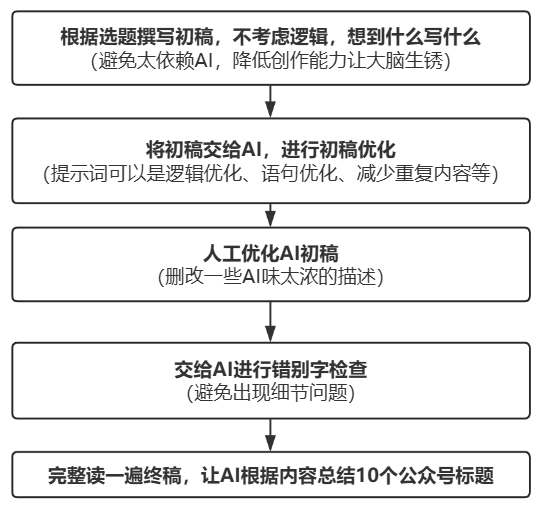 根据选题撰写初稿，不考虑逻辑，想到什么写什么
(避免太依赖AI，降低创作能力让大脑生锈)

将初稿交给AI，进行初稿优化
(提示词可以是逻辑优化、语句优化、减少重复内容等)

人工优化AI初稿
(删改一些AI味太浓的描述)

交给AI进行错别字检查
(避免出现细节问题)

完整读一遍终稿，让AI根据内容总结10个公众号标题